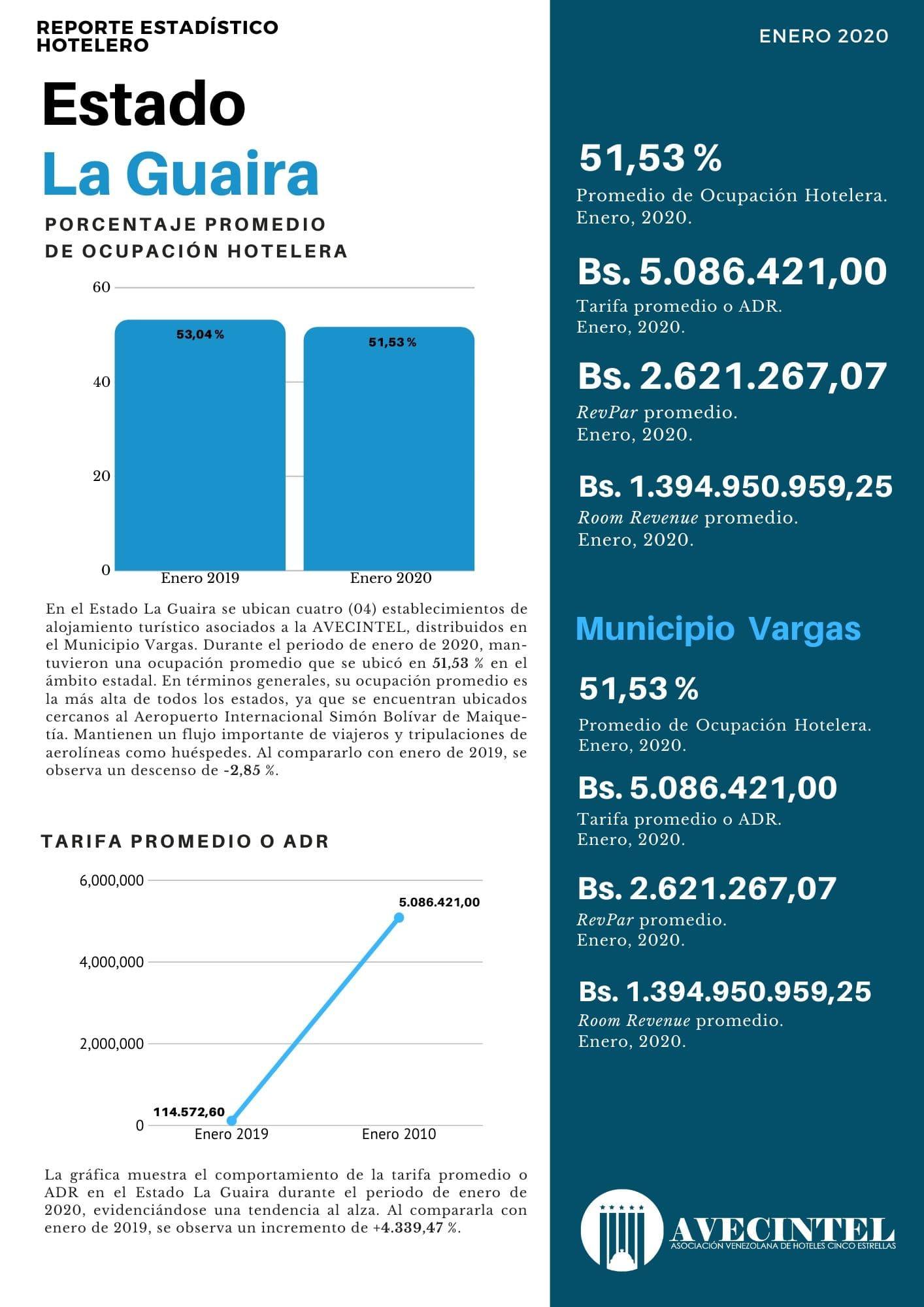 REPORTE ESTADÍSTICO HOTELERO

Estado

La Guaira

PORCENTAJE PROMEDIO DE OCUPACIÓN HOTELERA

60
40
20
0
53,04 %
51,53 %
Enero 2019
Enero 2020

En el Estado La Guaira se ubican cuatro (04) establecimientos de alojamiento turístico asociados a la AVECINTEL, distribuidos en el Municipio Vargas. Durante el periodo de enero de 2020, mantuvieron una ocupación promedio que se ubicó en 51,53 % en el ámbito estadal. En términos generales, su ocupación promedio es la más alta de todos los estados, ya que se encuentran ubicados cercanos al Aeropuerto Internacional Simón Bolívar de Maiquetía. Mantienen un flujo importante de viajeros y tripulaciones de aerolíneas como huéspedes. Al compararlo con enero de 2019, se observa un descenso de -2,85 %.

TARIFA PROMEDIO O ADR

6,000,000
4,000,000
2,000,000
0
5.086.421,00
114.572,60
Enero 2019
Enero 2010

La gráfica muestra el comportamiento de la tarifa promedio o ADR en el Estado La Guaira durante el periodo de enero de 2020, evidenciándose una tendencia al alza. Al compararla con enero de 2019, se observa un incremento de +4.339,47 %.

ENERO 2020

51,53 %
Promedio de Ocupación Hotelera.
Enero, 2020.

Bs. 5.086.421,00
Tarifa promedio o ADR.
Enero, 2020.

Bs. 2.621.267,07
RevPar promedio.
Enero, 2020.

Bs. 1.394.950.959,25
Room Revenue promedio.
Enero, 2020.

Municipio Vargas

51,53 %
Promedio de Ocupación Hotelera.
Enero, 2020.

Bs. 5.086.421,00
Tarifa promedio o ADR.
Enero, 2020.

Bs. 2.621.267,07
RevPar promedio.
Enero, 2020.

Bs. 1.394.950.959,25
Room Revenue promedio.
Enero, 2020.

AVECINTEL
ASOCIACIÓN VENEZOLANA DE HOTELES CINCO ESTRELLAS